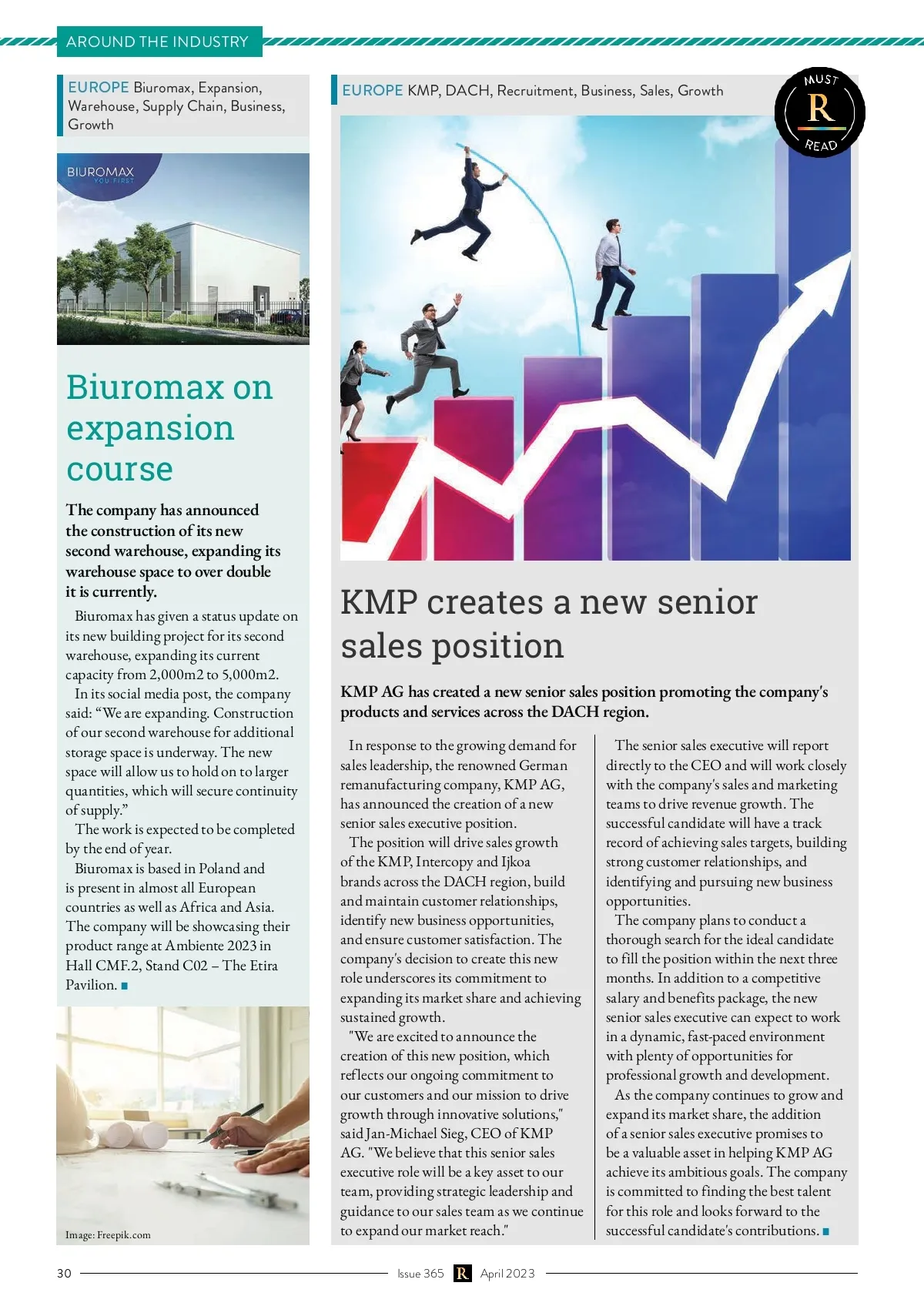 AROUND THE INDUSTRY

EUROPE Biuromax, Expansion, Warehouse, Supply Chain, Business, Growth

BIUROMAX
YOU FIRST

Biuromax on expansion course

The company has announced the construction of its new second warehouse, expanding its warehouse space to over double it is currently.

Biuromax has given a status update on its new building project for its second warehouse, expanding its current capacity from 2,000m2 to 5,000m2.

In its social media post, the company said: “We are expanding. Construction of our second warehouse for additional storage space is underway. The new space will allow us to hold on to larger quantities, which will secure continuity of supply.”

The work is expected to be completed by the end of year.

Biuromax is based in Poland and is present in almost all European countries as well as Africa and Asia. The company will be showcasing their product range at Ambiente 2023 in Hall CMF.2, Stand C02 – The Etira Pavilion. ■

Image: Freepik.com

EUROPE KMP, DACH, Recruitment, Business, Sales, Growth

MUST R READ

KMP creates a new senior sales position

KMP AG has created a new senior sales position promoting the company's products and services across the DACH region.

In response to the growing demand for sales leadership, the renowned German remanufacturing company, KMP AG, has announced the creation of a new senior sales executive position.

The position will drive sales growth of the KMP, Intercopy and Ijkoa brands across the DACH region, build and maintain customer relationships, identify new business opportunities, and ensure customer satisfaction. The company's decision to create this new role underscores its commitment to expanding its market share and achieving sustained growth.

"We are excited to announce the creation of this new position, which reflects our ongoing commitment to our customers and our mission to drive growth through innovative solutions," said Jan-Michael Sieg, CEO of KMP AG. "We believe that this senior sales executive role will be a key asset to our team, providing strategic leadership and guidance to our sales team as we continue to expand our market reach."

The senior sales executive will report directly to the CEO and will work closely with the company's sales and marketing teams to drive revenue growth. The successful candidate will have a track record of achieving sales targets, building strong customer relationships, and identifying and pursuing new business opportunities.

The company plans to conduct a thorough search for the ideal candidate to fill the position within the next three months. In addition to a competitive salary and benefits package, the new senior sales executive can expect to work in a dynamic, fast-paced environment with plenty of opportunities for professional growth and development.

As the company continues to grow and expand its market share, the addition of a senior sales executive promises to be a valuable asset in helping KMP AG achieve its ambitious goals. The company is committed to finding the best talent for this role and looks forward to the successful candidate's contributions. ■

30 Issue 365 R April 2023